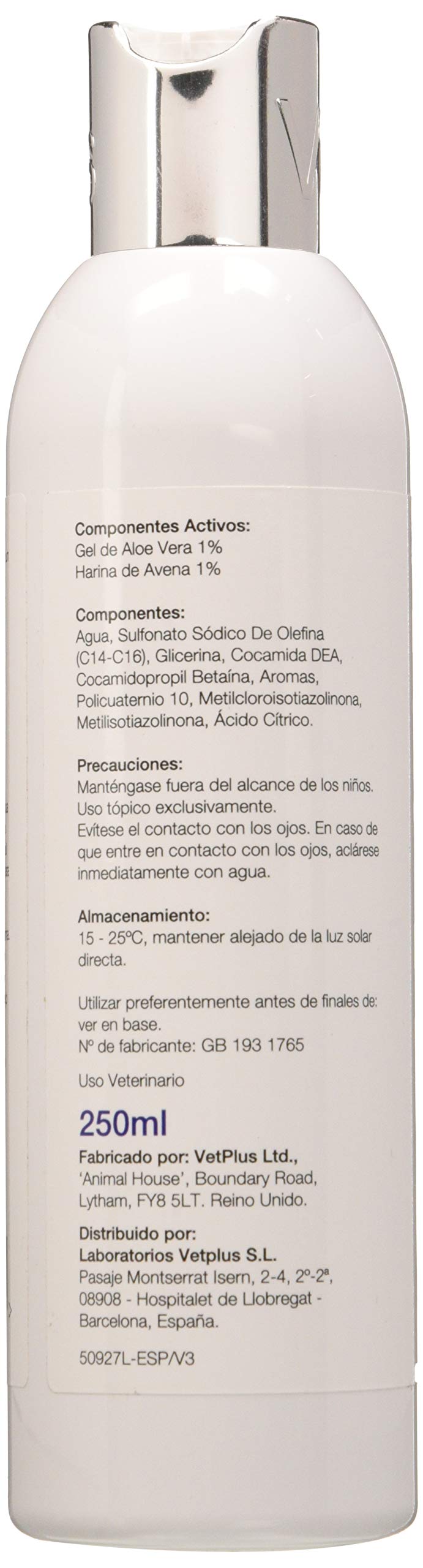 Componentes Activos:
Gel de Aloe Vera 1%
Harina de Avena 1%

Componentes:
Agua, Sulfonato Sódico De Olefina (C14-C16), Glicerina, Cocamida DEA, Cocamidopropil Betaína, Aromas, Policuaternio 10, Metilcloroisotiazolinona, Metilisotiazolinona, Ácido Cítrico.

Precauciones:
Manténgase fuera del alcance de los niños.
Uso tópico exclusivamente.
Evítese el contacto con los ojos. En caso de que entre en contacto con los ojos, aclárese inmediatamente con agua.

Almacenamiento:
15 - 25°C, mantener alejado de la luz solar directa.

Utilizar preferentemente antes de finales de: ver en base.
Nº de fabricante: GB 193 1765

Uso Veterinario

250ml

Fabricado por: VetPlus Ltd.,
'Animal House', Boundary Road, Lytham, FY8 5LT. Reino Unido.

Distribuido por:
Laboratorios Vetplus S.L.
Pasaje Montserrat Isern, 2-4, 2º-2ª, 08908 - Hospitalet de Llobregat - Barcelona, España.

50927L-ESP/V3